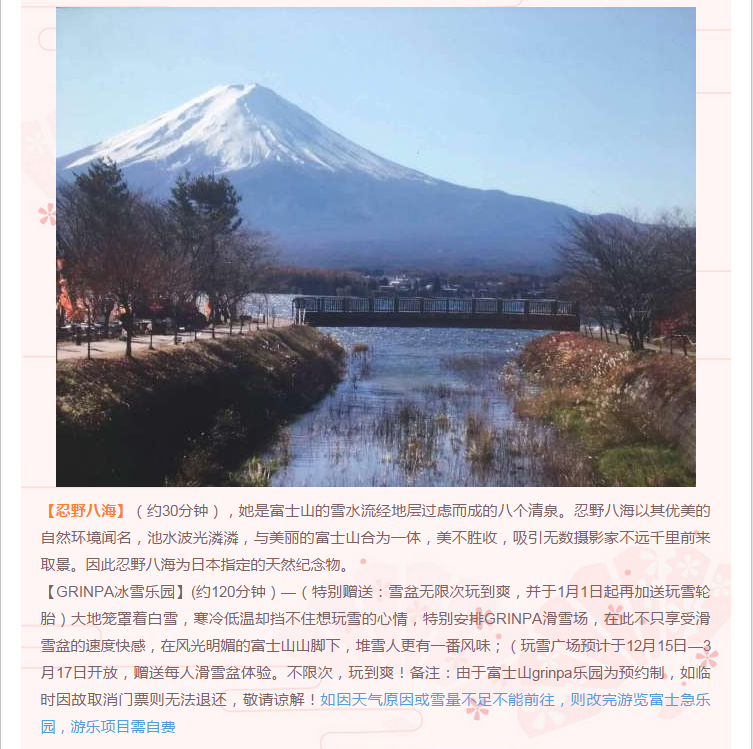 【忍野八海】（约30分钟），她是富士山的雪水流经地层过虑而成的八个清泉。忍野八海以其优美的自然环境闻名，池水波光潾潾，与美丽的富士山合为一体，美不胜收，吸引无数摄影家不远千里前来取景。因此忍野八海为日本指定的天然纪念物。

【GRINPA冰雪乐园】(约120分钟）—（特别赠送：雪盆无限次玩到爽，并于1月1日起再加送玩雪轮胎）大地笼罩着白雪，寒冷低温却挡不住想玩雪的心情，特别安排GRINPA滑雪场，在此不只享受滑雪盆的速度快感，在风光明媚的富士山山脚下，堆雪人更有一番风味；（玩雪广场预计于12月15日—3月17日开放，赠送每人滑雪盆体验。不限次，玩到爽！备注：由于富士山grinpa乐园为预约制，如临时因故取消门票则无法退还，敬请谅解！如因天气原因或雪量不足不能前往，则改完游览富士急乐园，游乐项目需自费